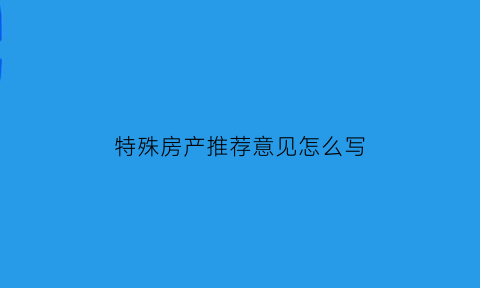 特殊房产推荐意见怎么写